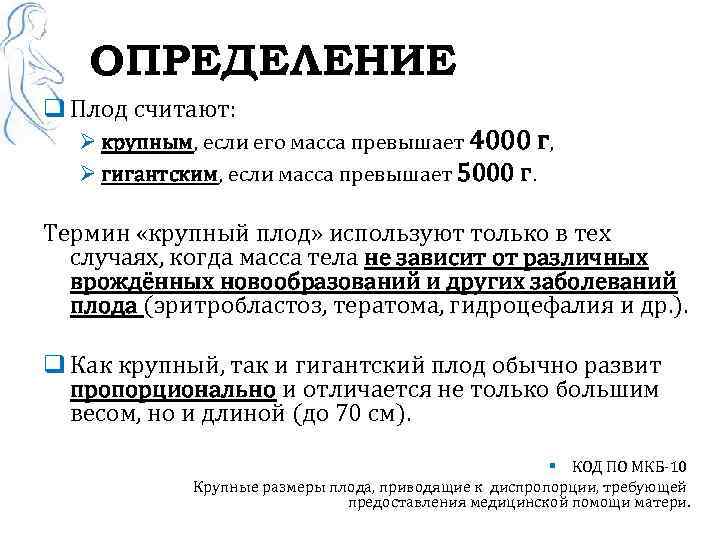 ОПРЕДЕЛЕНИЕ

Плод считают:

крупным, если его масса превышает 4000 г,

гигантским, если масса превышает 5000 г.

Термин «крупный плод» используют только в тех случаях, когда масса тела не зависит от различных врождённых новообразований и других заболеваний плода (эритробластоз, тератома, гидроцефалия и др.).

Как крупный, так и гигантский плод обычно развит пропорционально и отличается не только большим весом, но и длиной (до 70 см).

КОД ПО МКБ-10

Крупные размеры плода, приводящие к диспропорции, требующей предоставления медицинской помощи матери.